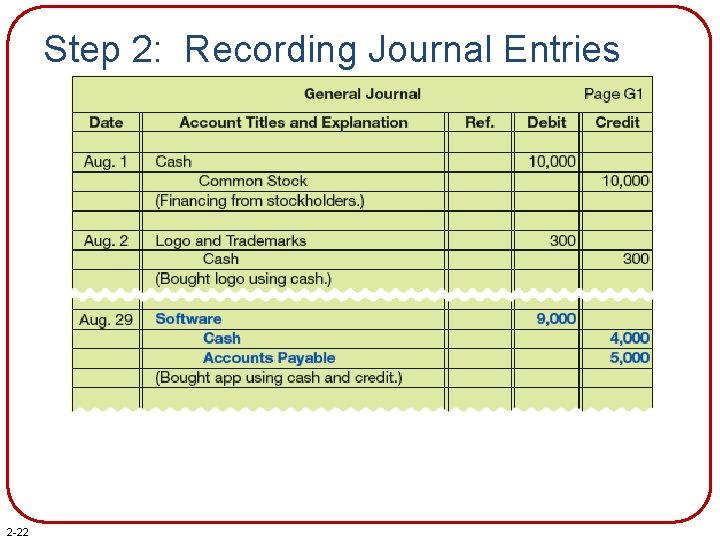 Step 2: Recording Journal Entries

General Journal Page G1

| Date | Account Titles and Explanation | Ref. | Debit | Credit |
|---|---|---|---|---|
| Aug. 1 | Cash | | 10,000 | |
| | Common Stock | | | 10,000 |
| | (Financing from stockholders.) | | | |
| Aug. 2 | Logo and Trademarks | | 300 | |
| | Cash | | | 300 |
| | (Bought logo using cash.) | | | |
| Aug. 29 | Software | | 9,000 | |
| | Cash | | | 4,000 |
| | Accounts Payable | | | 5,000 |
| | (Bought app using cash and credit.) | | | |

2-22